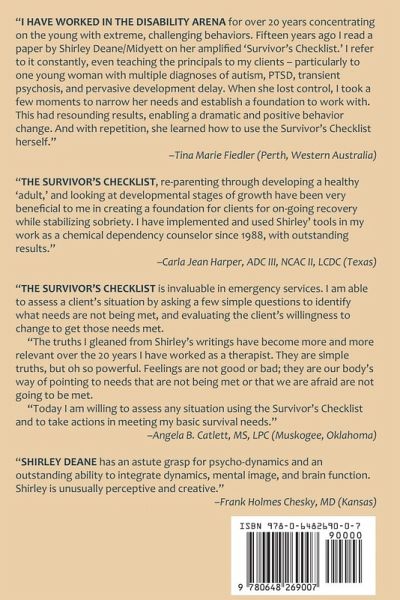 "I HAVE WORKED IN THE DISABILITY ARENA for over 20 years concentrating on the young with extreme, challenging behaviors. Fifteen years ago I read a paper by Shirley Deane/Midyett on her amplified 'Survivor's Checklist.' I refer to it constantly, even teaching the principals to my clients – particularly to one young woman with multiple diagnoses of autism, PTSD, transient psychosis, and pervasive development delay. When she lost control, I took a few moments to narrow her needs and establish a foundation to work with. This had resounding results, enabling a dramatic and positive behavior change. And with repetition, she learned how to use the Survivor's Checklist herself."

–Tina Marie Fiedler (Perth, Western Australia)

"THE SURVIVOR'S CHECKLIST, re-parenting through developing a healthy 'adult,' and looking at developmental stages of growth have been very beneficial to me in creating a foundation for clients for on-going recovery while stabilizing sobriety. I have implemented and used Shirley' tools in my work as a chemical dependency counselor since 1988, with outstanding results."

–Carla Jean Harper, ADC III, NCAC II, LCDC (Texas)

"THE SURVIVOR'S CHECKLIST is invaluable in emergency services. I am able to assess a client's situation by asking a few simple questions to identify what needs are not being met, and evaluating the client's willingness to change to get those needs met.

"The truths I gleaned from Shirley's writings have become more and more relevant over the 20 years I have worked as a therapist. They are simple truths, but oh so powerful. Feelings are not good or bad; they are our body's way of pointing to needs that are not being met or that we are afraid are not going to be met.

"Today I am willing to assess any situation using the Survivor's Checklist and to take actions in meeting my basic survival needs."

–Angela B. Catlett, MS, LPC (Muskogee, Oklahoma)

"SHIRLEY DEANE has an astute grasp for psycho-dynamics and an outstanding ability to integrate dynamics, mental image, and brain function. Shirley is unusually perceptive and creative."

–Frank Holmes Chesky, MD (Kansas)

ISBN 978-0-6482690-0-7
90000
9 780648 269007